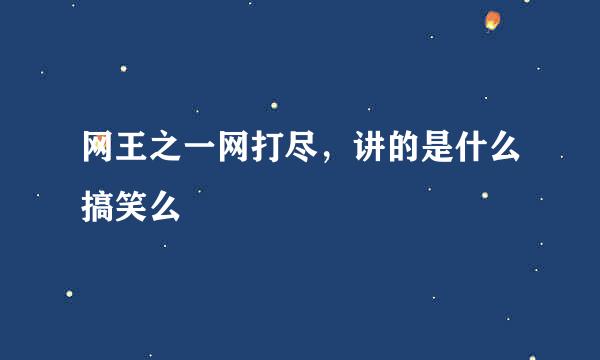 网王之一网打尽，讲的是什么搞笑么